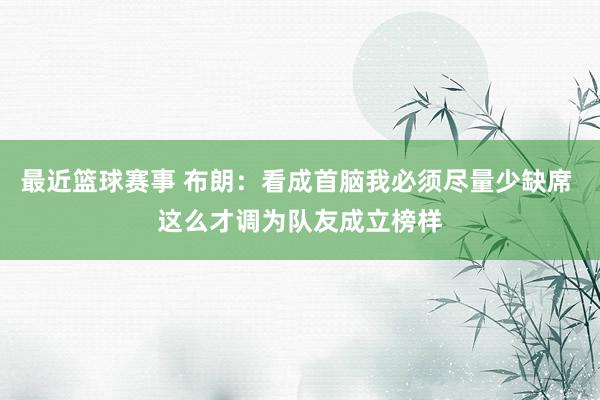 最近篮球赛事 布朗：看成首脑我必须尽量少缺席 这么才调为队友成立榜样